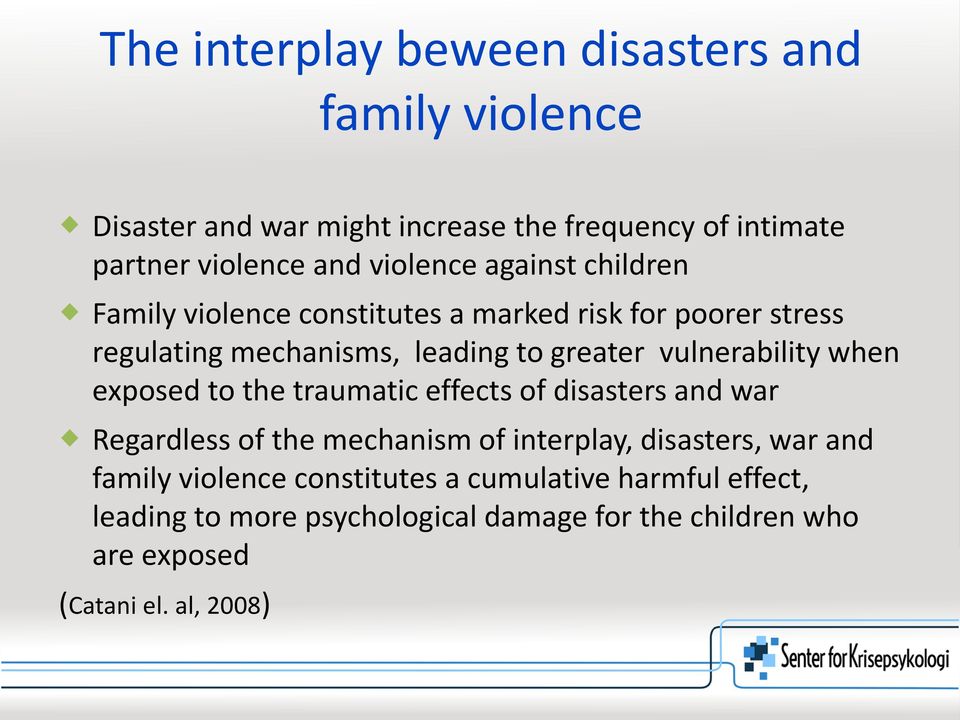 The interplay beween disasters and family violence

Disaster and war might increase the frequency of intimate partner violence and violence against children

Family violence constitutes a marked risk for poorer stress regulating mechanisms, leading to greater vulnerability when exposed to the traumatic effects of disasters and war

Regardless of the mechanism of interplay, disasters, war and family violence constitutes a cumulative harmful effect, leading to more psychological damage for the children who are exposed

(Catani el. al, 2008)

Senter for Krisepsykologi